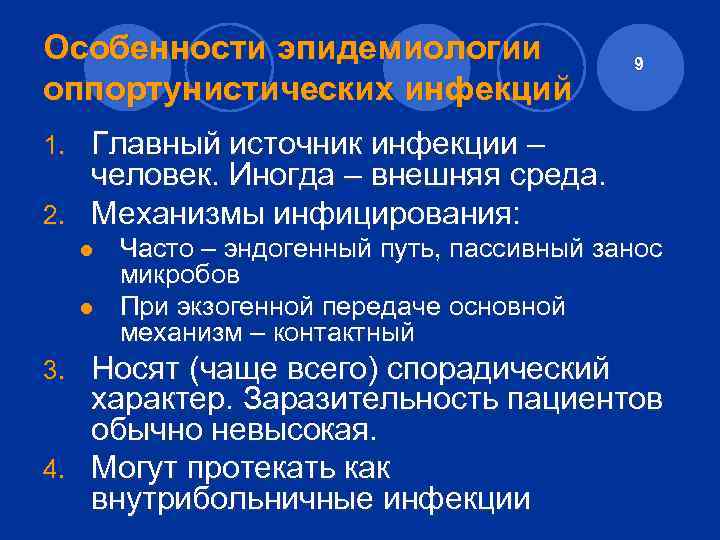 Особенности эпидемиологии оппортунистических инфекций

9

1. Главный источник инфекции – человек. Иногда – внешняя среда.
2. Механизмы инфицирования:
• Часто – эндогенный путь, пассивный занос микробов
• При экзогенной передаче основной механизм – контактный
3. Носят (чаще всего) спорадический характер. Заразительность пациентов обычно невысокая.
4. Могут протекать как внутрибольничные инфекции